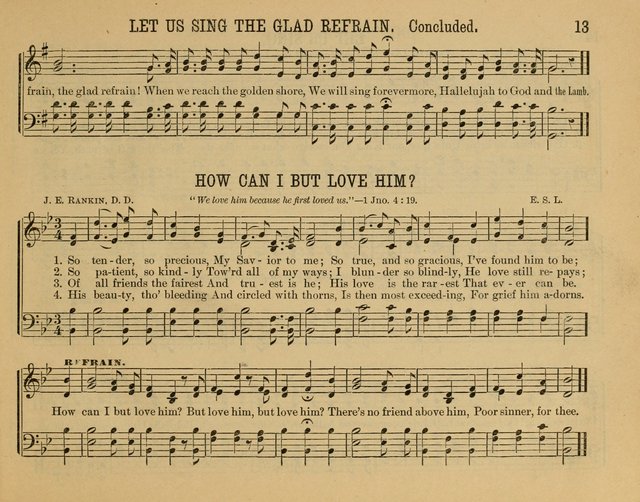 LET US SING THE GLAD REFRAIN. Concluded. 13

frain, the glad refrain! When we reach the golden shore, We will sing forevermore, Hallelujah to God and the Lamb.

HOW CAN I BUT LOVE HIM?

J. E. RANKIN, D. D. "We love him because he first loved us."—1 Jno. 4:19. E. S. L.

1. So ten-der, so precious, My Sav-ior to me; So true, and so gracious, I've found him to be;
2. So pa-tient, so kind-ly Tow'rd all of my ways; I blun-der so blind-ly, He love still re-pays;
3. Of all friends the fairest And tru-est is he; His love is the rar-est That ev-er can be.
4. His beau-ty, tho' bleeding And circled with thorns, Is then most exceed-ing, For grief him a-dorns.

REFRAIN.

How can I but love him? But love him, but love him? There's no friend above him, Poor sinner, for thee.